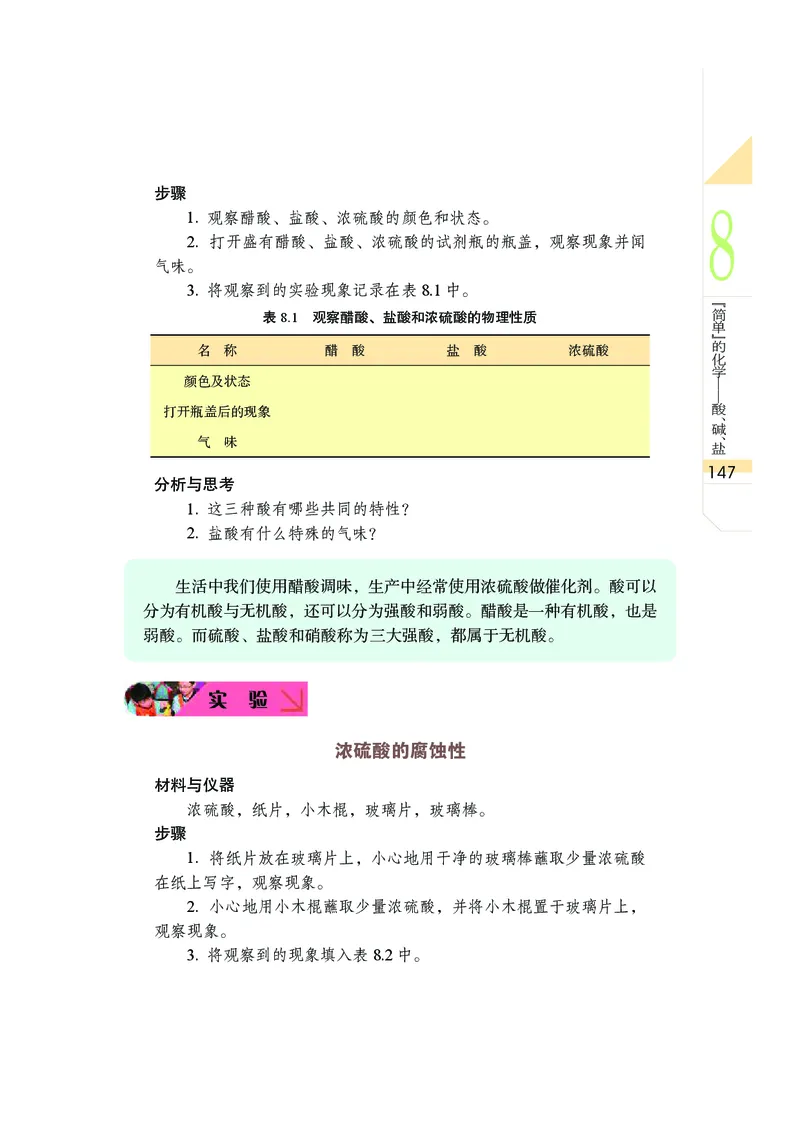 步骤

1. 观察醋酸、盐酸、浓硫酸的颜色和状态。

2. 打开盛有醋酸、盐酸、浓硫酸的试剂瓶的瓶盖，观察现象并闻气味。

3. 将观察到的实验现象记录在表 8.1 中。

表 8.1 观察醋酸、盐酸和浓硫酸的物理性质

| 名 称 | 醋 酸 | 盐 酸 | 浓硫酸 |
|---|---|---|---|
| 颜色及状态 | | | |
| 打开瓶盖后的现象 | | | |
| 气 味 | | | |

分析与思考

1. 这三种酸有哪些共同的特性？

2. 盐酸有什么特殊的气味？

生活中我们使用醋酸调味，生产中经常使用浓硫酸做催化剂。酸可以分为有机酸与无机酸，还可以分为强酸和弱酸。醋酸是一种有机酸，也是弱酸。而硫酸、盐酸和硝酸称为三大强酸，都属于无机酸。

实 验

浓硫酸的腐蚀性

材料与仪器

浓硫酸，纸片，小木棍，玻璃片，玻璃棒。

步骤

1. 将纸片放在玻璃片上，小心地用干净的玻璃棒蘸取少量浓硫酸在纸上写字，观察现象。

2. 小心地用小木棍蘸取少量浓硫酸，并将小木棍置于玻璃片上，观察现象。

3. 将观察到的现象填入表 8.2 中。

8

『简单』的化学——酸、碱、盐

147